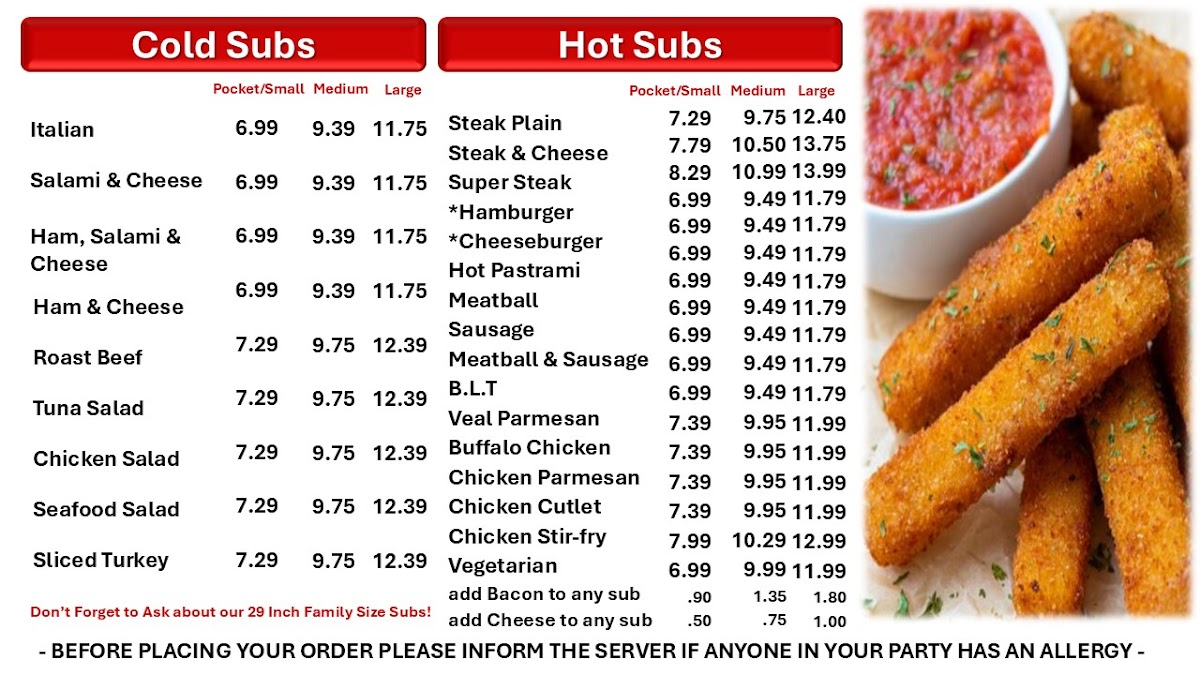 Cold Subs

| | Pocket/Small | Medium | Large |
|---|---|---|---|
| Italian | 6.99 | 9.39 | 11.75 |
| Salami & Cheese | 6.99 | 9.39 | 11.75 |
| Ham, Salami & Cheese | 6.99 | 9.39 | 11.75 |
| Ham & Cheese | 6.99 | 9.39 | 11.75 |
| Roast Beef | 7.29 | 9.75 | 12.39 |
| Tuna Salad | 7.29 | 9.75 | 12.39 |
| Chicken Salad | 7.29 | 9.75 | 12.39 |
| Seafood Salad | 7.29 | 9.75 | 12.39 |
| Sliced Turkey | 7.29 | 9.75 | 12.39 |

Don't Forget to Ask about our 29 Inch Family Size Subs!

Hot Subs

| | Pocket/Small | Medium | Large |
|---|---|---|---|
| Steak Plain | 7.29 | 9.75 | 12.40 |
| Steak & Cheese | 7.79 | 10.50 | 13.75 |
| Super Steak | 8.29 | 10.99 | 13.99 |
| *Hamburger | 6.99 | 9.49 | 11.79 |
| *Cheeseburger | 6.99 | 9.49 | 11.79 |
| Hot Pastrami | 6.99 | 9.49 | 11.79 |
| Meatball | 6.99 | 9.49 | 11.79 |
| Sausage | 6.99 | 9.49 | 11.79 |
| Meatball & Sausage | 6.99 | 9.49 | 11.79 |
| B.L.T | 6.99 | 9.49 | 11.79 |
| Veal Parmesan | 7.39 | 9.95 | 11.99 |
| Buffalo Chicken | 7.39 | 9.95 | 11.99 |
| Chicken Parmesan | 7.39 | 9.95 | 11.99 |
| Chicken Cutlet | 7.39 | 9.95 | 11.99 |
| Chicken Stir-fry | 7.99 | 10.29 | 12.99 |
| Vegetarian | 6.99 | 9.99 | 11.99 |
| add Bacon to any sub | .90 | 1.35 | 1.80 |
| add Cheese to any sub | .50 | .75 | 1.00 |

- BEFORE PLACING YOUR ORDER PLEASE INFORM THE SERVER IF ANYONE IN YOUR PARTY HAS AN ALLERGY -